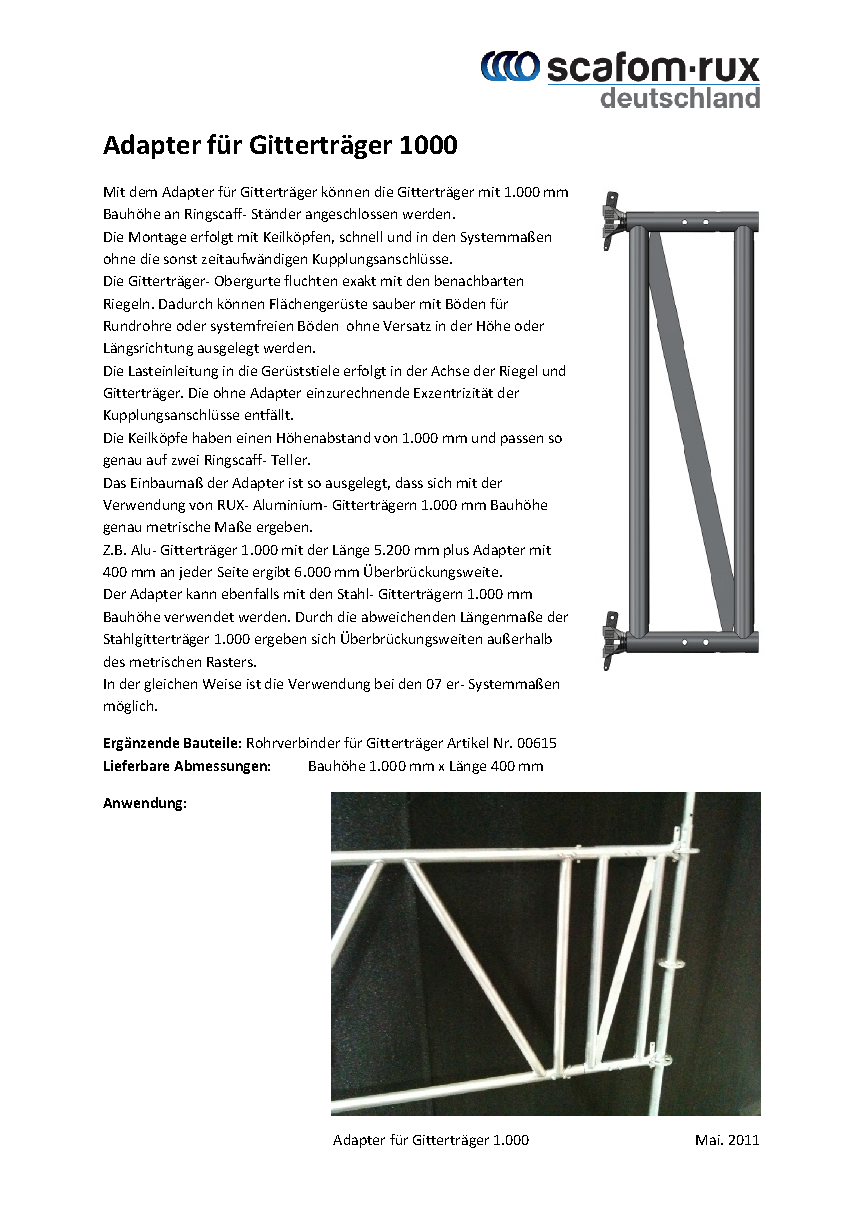 scafom·rux
deutschland

Adapter für Gitterträger 1000

Mit dem Adapter für Gitterträger können die Gitterträger mit 1.000 mm Bauhöhe an Ringscaff- Ständer angeschlossen werden.
Die Montage erfolgt mit Keilköpfen, schnell und in den Systemmaßen ohne die sonst zeitaufwändigen Kupplungsanschlüsse.
Die Gitterträger- Obergurte fluchten exakt mit den benachbarten Riegeln. Dadurch können Flächengerüste sauber mit Böden für Rundrohre oder systemfreien Böden ohne Versatz in der Höhe oder Längsrichtung ausgelegt werden.
Die Lasteinleitung in die Gerüststiele erfolgt in der Achse der Riegel und Gitterträger. Die ohne Adapter einzurechnende Exzentrizität der Kupplungsanschlüsse entfällt.
Die Keilköpfe haben einen Höhenabstand von 1.000 mm und passen so genau auf zwei Ringscaff- Teller.
Das Einbaumaß der Adapter ist so ausgelegt, dass sich mit der Verwendung von RUX- Aluminium- Gitterträgern 1.000 mm Bauhöhe genau metrische Maße ergeben.
Z.B. Alu- Gitterträger 1.000 mit der Länge 5.200 mm plus Adapter mit 400 mm an jeder Seite ergibt 6.000 mm Überbrückungsweite.
Der Adapter kann ebenfalls mit den Stahl- Gitterträgern 1.000 mm Bauhöhe verwendet werden. Durch die abweichenden Längenmaße der Stahlgitterträger 1.000 ergeben sich Überbrückungsweiten außerhalb des metrischen Rasters.
In der gleichen Weise ist die Verwendung bei den 07 er- Systemmaßen möglich.

Ergänzende Bauteile: Rohrverbinder für Gitterträger Artikel Nr. 00615
Lieferbare Abmessungen: Bauhöhe 1.000 mm x Länge 400 mm

Anwendung:

Adapter für Gitterträger 1.000 Mai. 2011